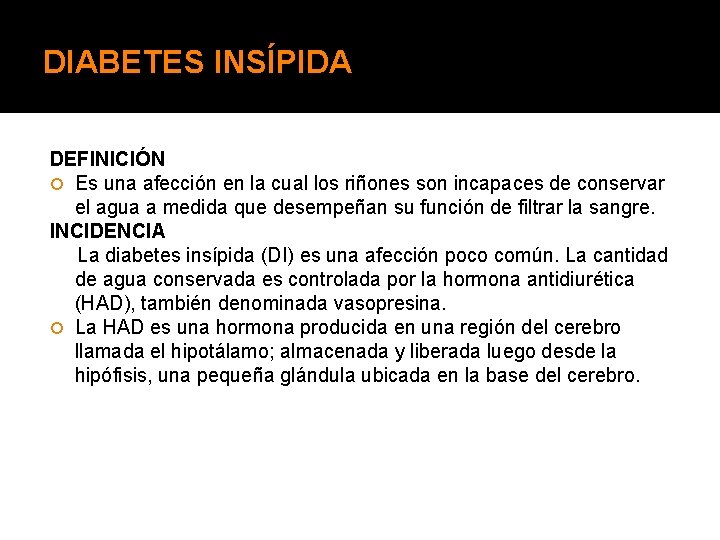 DIABETES INSÍPIDA

DEFINICIÓN

Es una afección en la cual los riñones son incapaces de conservar el agua a medida que desempeñan su función de filtrar la sangre.

INCIDENCIA

La diabetes insípida (DI) es una afección poco común. La cantidad de agua conservada es controlada por la hormona antidiurética (HAD), también denominada vasopresina.

La HAD es una hormona producida en una región del cerebro llamada el hipotálamo; almacenada y liberada luego desde la hipófisis, una pequeña glándula ubicada en la base del cerebro.